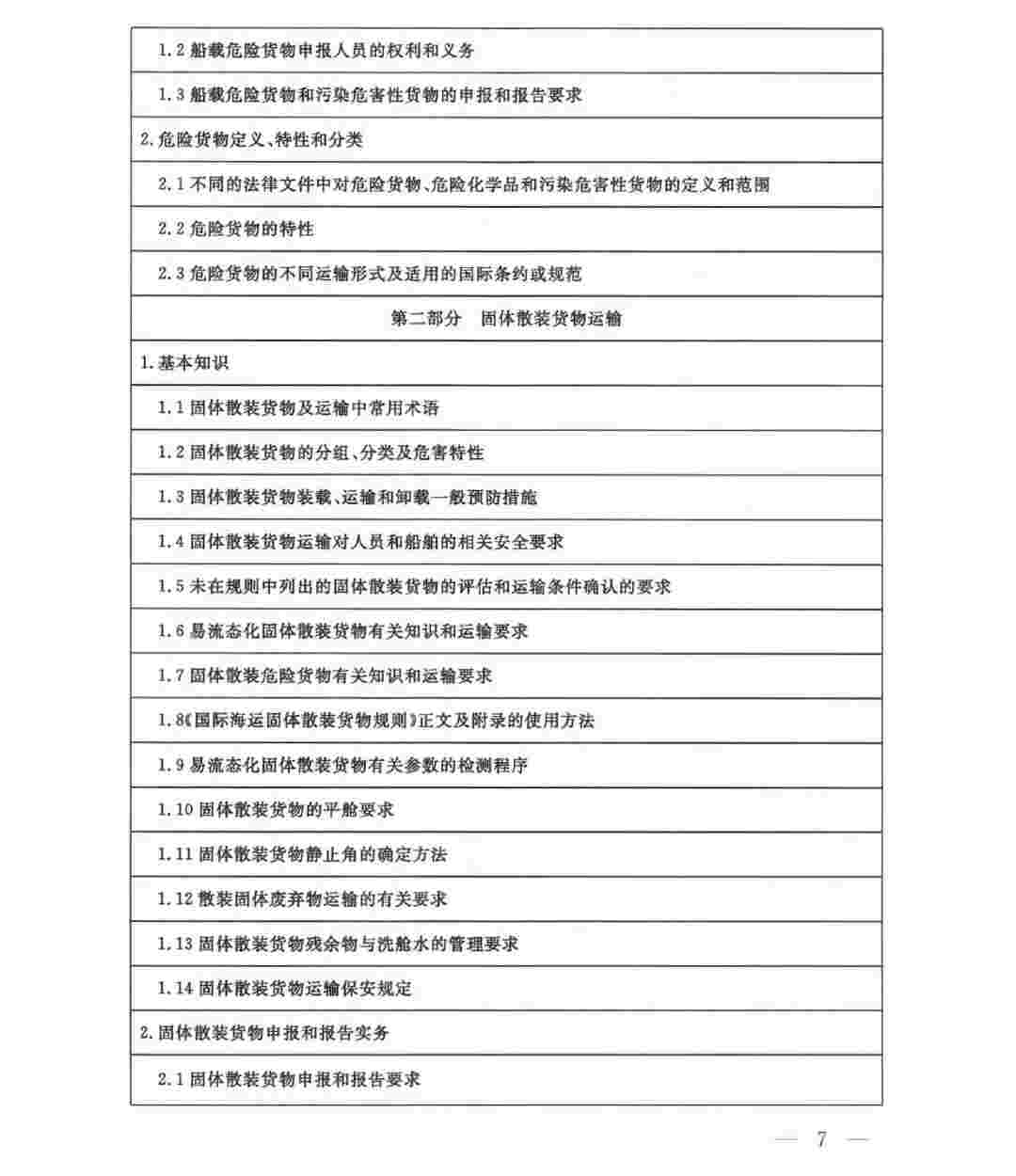 | 1.2 船载危险货物申报人员的权利和义务 |
|---|
| 1.3 船载危险货物和污染危害性货物的申报和报告要求 |
| 2.危险货物定义、特性和分类 |
| 2.1 不同的法律文件中对危险货物、危险化学品和污染危害性货物的定义和范围 |
| 2.2 危险货物的特性 |
| 2.3 危险货物的不同运输形式及适用的国际条约或规范 |
| 第二部分　固体散装货物运输 |
| 1.基本知识 |
| 1.1 固体散装货物及运输中常用术语 |
| 1.2 固体散装货物的分组、分类及危害特性 |
| 1.3 固体散装货物装载、运输和卸载一般预防措施 |
| 1.4 固体散装货物运输对人员和船舶的相关安全要求 |
| 1.5 未在规则中列出的固体散装货物的评估和运输条件确认的要求 |
| 1.6 易流态化固体散装货物有关知识和运输要求 |
| 1.7 固体散装危险货物有关知识和运输要求 |
| 1.8《国际海运固体散装货物规则》正文及附录的使用方法 |
| 1.9 易流态化固体散装货物有关参数的检测程序 |
| 1.10 固体散装货物的平舱要求 |
| 1.11 固体散装货物静止角的确定方法 |
| 1.12 散装固体废弃物运输的有关要求 |
| 1.13 固体散装货物残余物与洗舱水的管理要求 |
| 1.14 固体散装货物运输保安规定 |
| 2.固体散装货物申报和报告实务 |
| 2.1 固体散装货物申报和报告要求 |

— 7 —